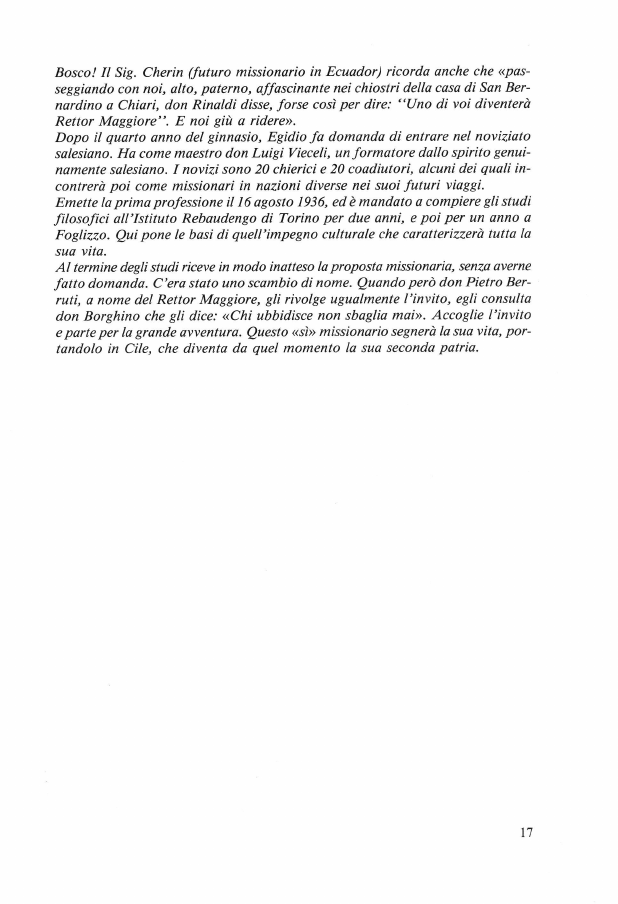 Bosco! Il Sig. Cherin (futuro missionario in Ecuador) ricorda anche che «passeggiando con noi, alto, paterno, affascinante nei chiostri della casa di San Bernardino a Chiari, don Rinaldi disse, forse così per dire: "Uno di voi diventerà Rettor Maggiore". E noi giù a ridere».
Dopo il quarto anno del ginnasio, Egidio fa domanda di entrare nel noviziato salesiano. Ha come maestro don Luigi Vieceli, un formatore dallo spirito genuinamente salesiano. I novizi sono 20 chierici e 20 coadiutori, alcuni dei quali incontrerà poi come missionari in nazioni diverse nei suoi futuri viaggi.
Emette la prima professione il 16 agosto 1936, ed è mandato a compiere gli studi filosofici all'Istituto Rebaudengo di Torino per due anni, e poi per un anno a Foglizzo. Qui pone le basi di quell'impegno culturale che caratterizzerà tutta la sua vita.
Al termine degli studi riceve in modo inatteso la proposta missionaria, senza averne fatto domanda. C'era stato uno scambio di nome. Quando però don Pietro Berruti, a nome del Rettor Maggiore, gli rivolge ugualmente l'invito, egli consulta don Borghino che gli dice: «Chi ubbidisce non sbaglia mai». Accoglie l'invito e parte per la grande avventura. Questo «sì» missionario segnerà la sua vita, portandolo in Cile, che diventa da quel momento la sua seconda patria.

17